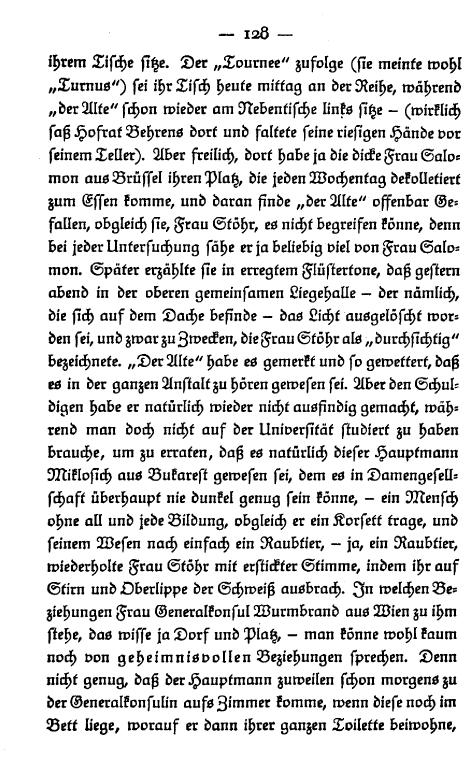 — 128 —

ihrem Tische sitze. Der „Tournee" zufolge (sie meinte wohl „Turnus") sei ihr Tisch heute mittag an der Reihe, während „der Alte" schon wieder am Nebentische links sitze – (wirklich saß Hofrat Behrens dort und faltete seine riesigen Hände vor seinem Teller). Aber freilich, dort habe ja die dicke Frau Salomon aus Brüssel ihren Platz, die jeden Wochentag dekolletiert zum Essen komme, und daran finde „der Alte" offenbar Gefallen, obgleich sie, Frau Stöhr, es nicht begreifen könne, denn bei jeder Untersuchung sähe er ja beliebig viel von Frau Salomon. Später erzählte sie in erregtem Flüstertone, daß gestern abend in der oberen gemeinsamen Liegehalle – der nämlich, die sich auf dem Dache befinde – das Licht ausgelöscht worden sei, und zwar zu Zwecken, die Frau Stöhr als „durchsichtig" bezeichnete. „Der Alte" habe es gemerkt und so gewettert, daß es in der ganzen Anstalt zu hören gewesen sei. Aber den Schuldigen habe er natürlich wieder nicht ausfindig gemacht, während man doch nicht auf der Universität studiert zu haben brauche, um zu erraten, daß es natürlich dieser Hauptmann Miklosich aus Bukarest gewesen sei, dem es in Damengesellschaft überhaupt nie dunkel genug sein könne, – ein Mensch ohne all und jede Bildung, obgleich er ein Korsett trage, und seinem Wesen nach einfach ein Raubtier, – ja, ein Raubtier, wiederholte Frau Stöhr mit erstickter Stimme, indem ihr auf Stirn und Oberlippe der Schweiß ausbrach. In welchen Beziehungen Frau Generalkonsul Wurmbrand aus Wien zu ihm stehe, das wisse ja Dorf und Platz, – man könne wohl kaum noch von geheimnisvollen Beziehungen sprechen. Denn nicht genug, daß der Hauptmann zuweilen schon morgens zu der Generalkonsulin aufs Zimmer komme, wenn diese noch im Bett liege, worauf er dann ihrer ganzen Toilette beiwohne,